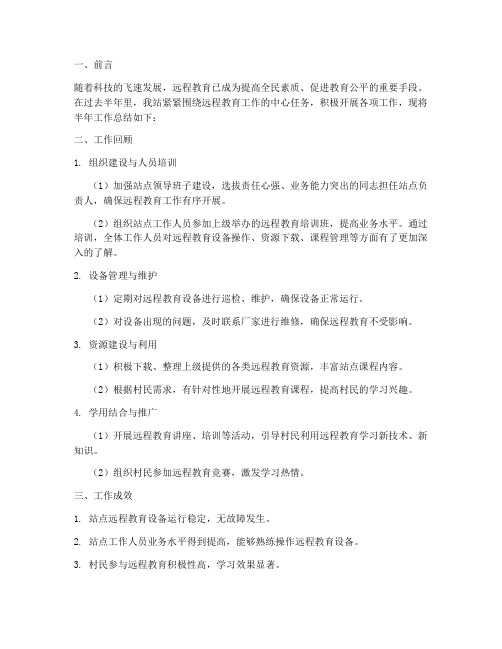 一、前言

随着科技的飞速发展，远程教育已成为提高全民素质、促进教育公平的重要手段。在过去半年里，我站紧紧围绕远程教育工作的中心任务，积极开展各项工作，现将半年工作总结如下：

二、工作回顾

1. 组织建设与人员培训

（1）加强站点领导班子建设，选拔责任心强、业务能力突出的同志担任站点负责人，确保远程教育工作有序开展。

（2）组织站点工作人员参加上级举办的远程教育培训班，提高业务水平。通过培训，全体工作人员对远程教育设备操作、资源下载、课程管理等方面有了更加深入的了解。

2. 设备管理与维护

（1）定期对远程教育设备进行巡检、维护，确保设备正常运行。

（2）对设备出现的问题，及时联系厂家进行维修，确保远程教育不受影响。

3. 资源建设与利用

（1）积极下载、整理上级提供的各类远程教育资源，丰富站点课程内容。

（2）根据村民需求，有针对性地开展远程教育课程，提高村民的学习兴趣。

4. 学用结合与推广

（1）开展远程教育讲座、培训等活动，引导村民利用远程教育学习新技术、新知识。

（2）组织村民参加远程教育竞赛，激发学习热情。

三、工作成效

1. 站点远程教育设备运行稳定，无故障发生。

2. 站点工作人员业务水平得到提高，能够熟练操作远程教育设备。

3. 村民参与远程教育积极性高，学习效果显著。